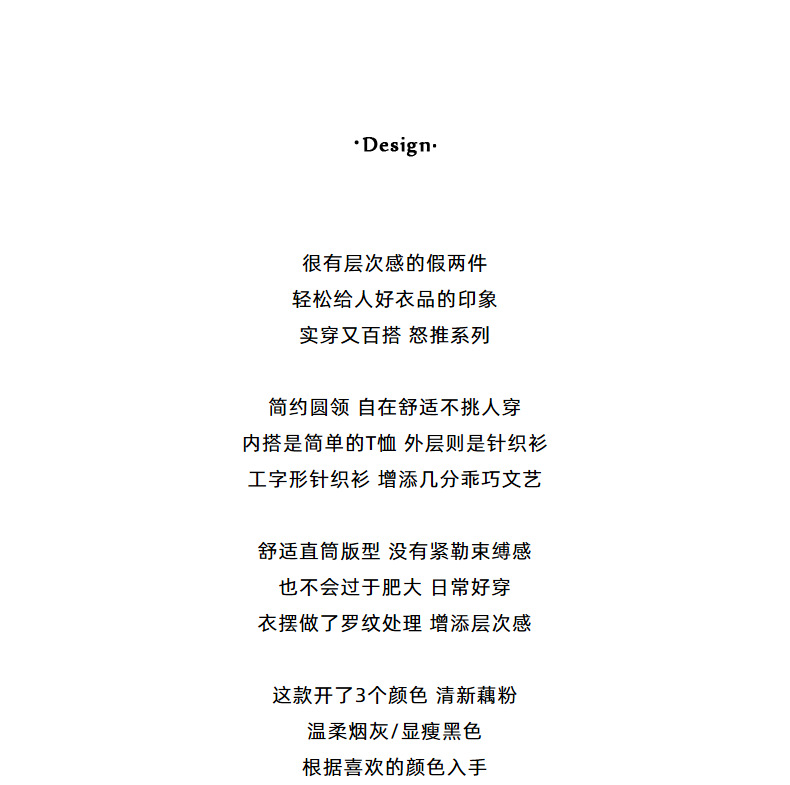 ·Design·

很有层次感的假两件
轻松给人好衣品的印象
实穿又百搭 怒推系列

简约圆领 自在舒适不挑人穿
内搭是简单的T恤 外层则是针织衫
工字形针织衫 增添几分乖巧文艺

舒适直筒版型 没有紧勒束缚感
也不会过于肥大 日常好穿
衣摆做了罗纹处理 增添层次感

这款开了3个颜色 清新藕粉
温柔烟灰/显瘦黑色
根据喜欢的颜色入手